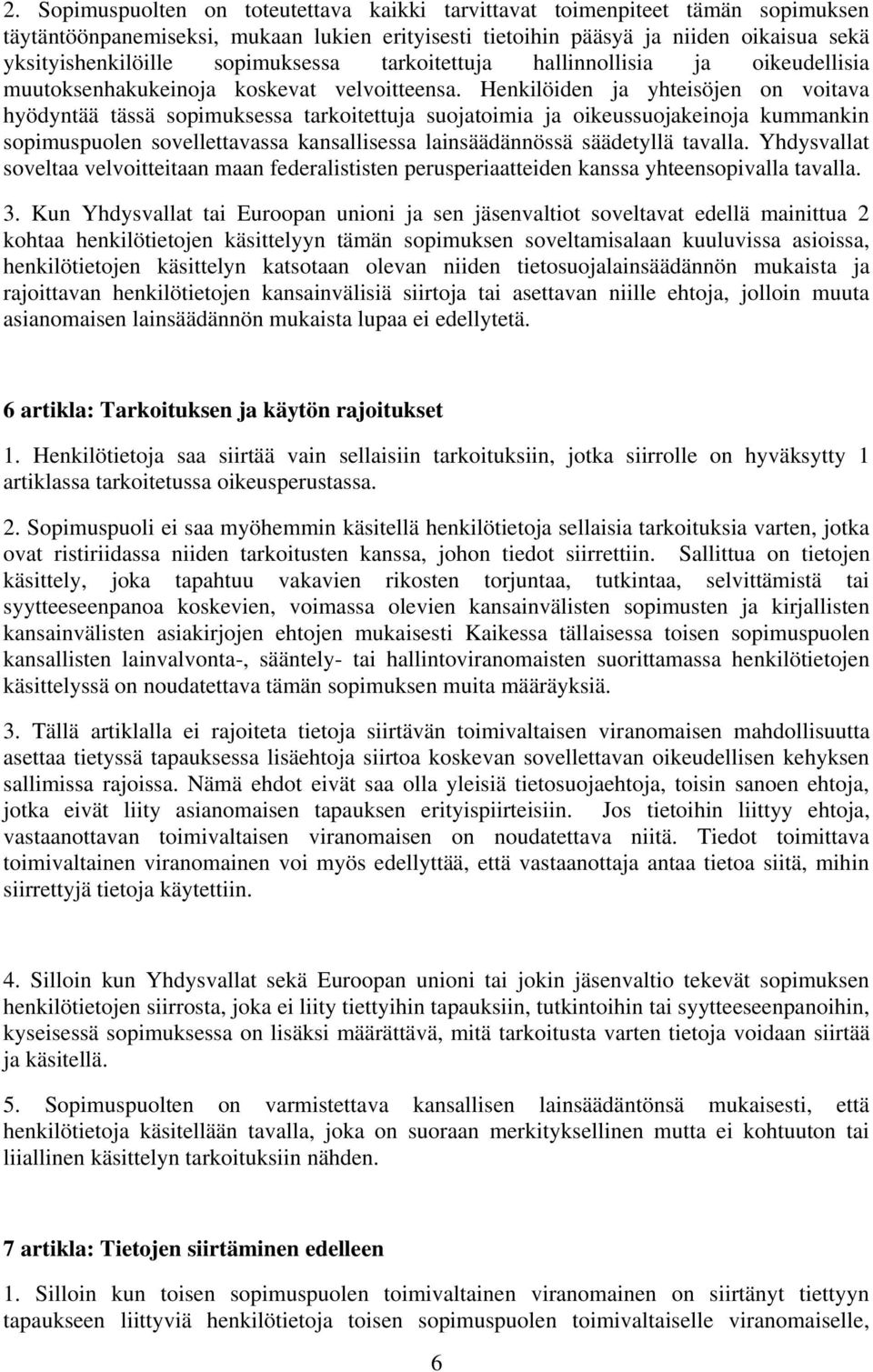 2. Sopimuspuolten on toteutettava kaikki tarvittavat toimenpiteet tämän sopimuksen täytäntöönpanemiseksi, mukaan lukien erityisesti tietoihin pääsyä ja niiden oikaisua sekä yksityishenkilöille sopimuksessa tarkoitettuja hallinnollisia ja oikeudellisia muutoksenhakukeinoja koskevat velvoitteensa. Henkilöiden ja yhteisöjen on voitava hyödyntää tässä sopimuksessa tarkoitettuja suojatoimia ja oikeussuojakeinoja kummankin sopimuspuolen sovellettavassa kansallisessa lainsäädännössä säädetyllä tavalla. Yhdysvallat soveltaa velvoitteitaan maan federalististen perusperiaatteiden kanssa yhteensopivalla tavalla.

3. Kun Yhdysvallat tai Euroopan unioni ja sen jäsenvaltiot soveltavat edellä mainittua 2 kohtaa henkilötietojen käsittelyyn tämän sopimuksen soveltamisalaan kuuluvissa asioissa, henkilötietojen käsittelyn katsotaan olevan niiden tietosuojalainsäädännön mukaista ja rajoittavan henkilötietojen kansainvälisiä siirtoja tai asettavan niille ehtoja, jolloin muuta asianomaisen lainsäädännön mukaista lupaa ei edellytetä.

6 artikla: Tarkoituksen ja käytön rajoitukset

1. Henkilötietoja saa siirtää vain sellaisiin tarkoituksiin, jotka siirrolle on hyväksytty 1 artiklassa tarkoitetussa oikeusperustassa.

2. Sopimuspuoli ei saa myöhemmin käsitellä henkilötietoja sellaisia tarkoituksia varten, jotka ovat ristiriidassa niiden tarkoitusten kanssa, johon tiedot siirrettiin. Sallittua on tietojen käsittely, joka tapahtuu vakavien rikosten torjuntaa, tutkintaa, selvittämistä tai syytteeseenpanoa koskevien, voimassa olevien kansainvälisten sopimusten ja kirjallisten kansainvälisten asiakirjojen ehtojen mukaisesti Kaikessa tällaisessa toisen sopimuspuolen kansallisten lainvalvonta-, sääntely- tai hallintoviranomaisten suorittamassa henkilötietojen käsittelyssä on noudatettava tämän sopimuksen muita määräyksiä.

3. Tällä artiklalla ei rajoiteta tietoja siirtävän toimivaltaisen viranomaisen mahdollisuutta asettaa tietyssä tapauksessa lisäehtoja siirtoa koskevan sovellettavan oikeudellisen kehyksen sallimissa rajoissa. Nämä ehdot eivät saa olla yleisiä tietosuojaehtoja, toisin sanoen ehtoja, jotka eivät liity asianomaisen tapauksen erityispiirteisiin. Jos tietoihin liittyy ehtoja, vastaanottavan toimivaltaisen viranomaisen on noudatettava niitä. Tiedot toimittava toimivaltainen viranomainen voi myös edellyttää, että vastaanottaja antaa tietoa siitä, mihin siirrettyjä tietoja käytettiin.

4. Silloin kun Yhdysvallat sekä Euroopan unioni tai jokin jäsenvaltio tekevät sopimuksen henkilötietojen siirrosta, joka ei liity tiettyihin tapauksiin, tutkintoihin tai syytteeseenpanoihin, kyseisessä sopimuksessa on lisäksi määrättävä, mitä tarkoitusta varten tietoja voidaan siirtää ja käsitellä.

5. Sopimuspuolten on varmistettava kansallisen lainsäädäntönsä mukaisesti, että henkilötietoja käsitellään tavalla, joka on suoraan merkityksellinen mutta ei kohtuuton tai liiallinen käsittelyn tarkoituksiin nähden.

7 artikla: Tietojen siirtäminen edelleen

1. Silloin kun toisen sopimuspuolen toimivaltainen viranomainen on siirtänyt tiettyyn tapaukseen liittyviä henkilötietoja toisen sopimuspuolen toimivaltaiselle viranomaiselle,

6